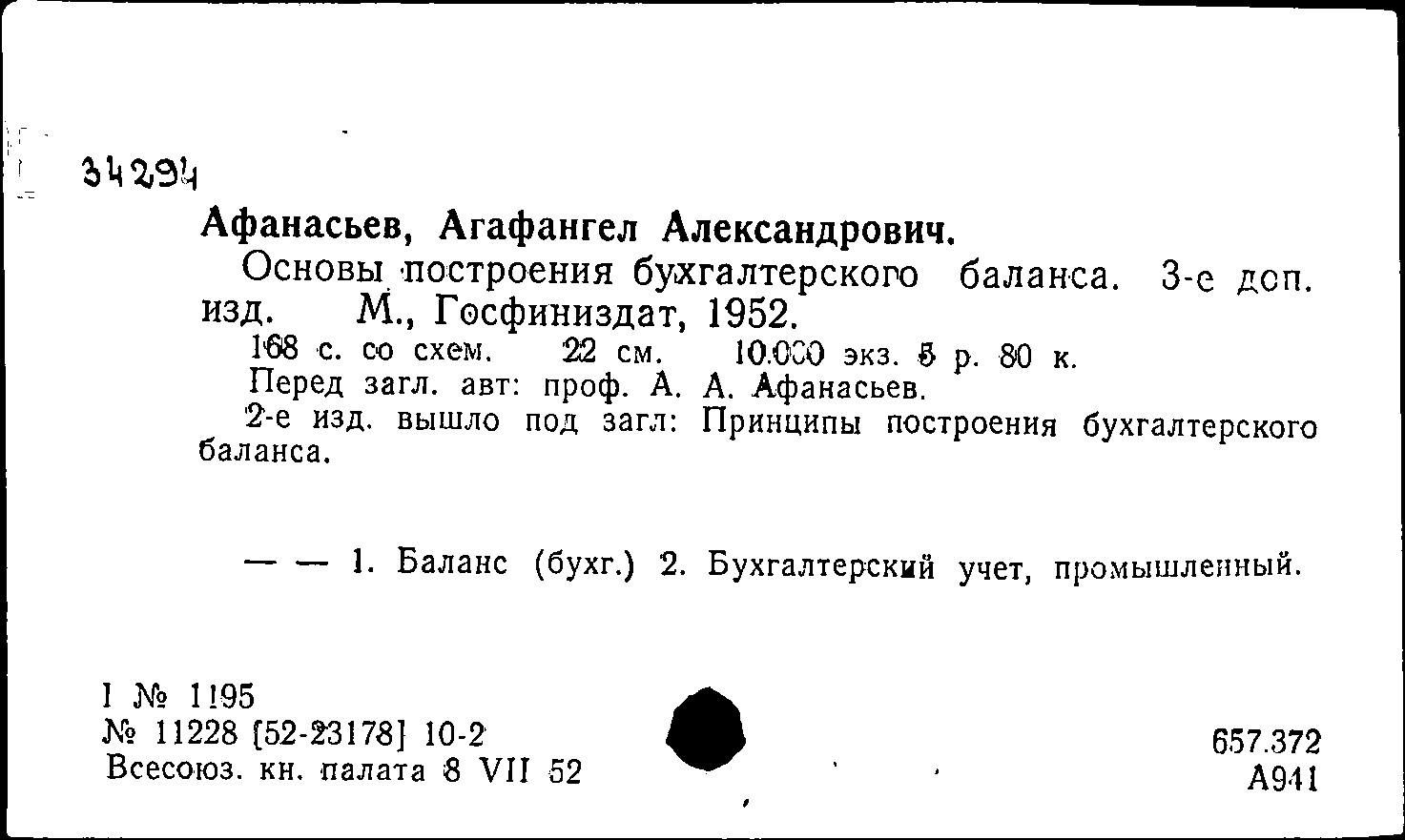 34294

Афанасьев, Агафангел Александрович.

Основы построения бухгалтерского баланса. 3-е доп. изд. М., Госфиниздат, 1952.

168 с. со схем. 22 см. 10.000 экз. 5 р. 80 к.

Перед загл. авт: проф. А. А. Афанасьев.

2-е изд. вышло под загл: Принципы построения бухгалтерского баланса.

— — 1. Баланс (бухг.) 2. Бухгалтерский учет, промышленный.

I № 1195
№ 11228 [52-23178] 10-2
Всесоюз. кн. палата 8 VII 52

657.372
А941